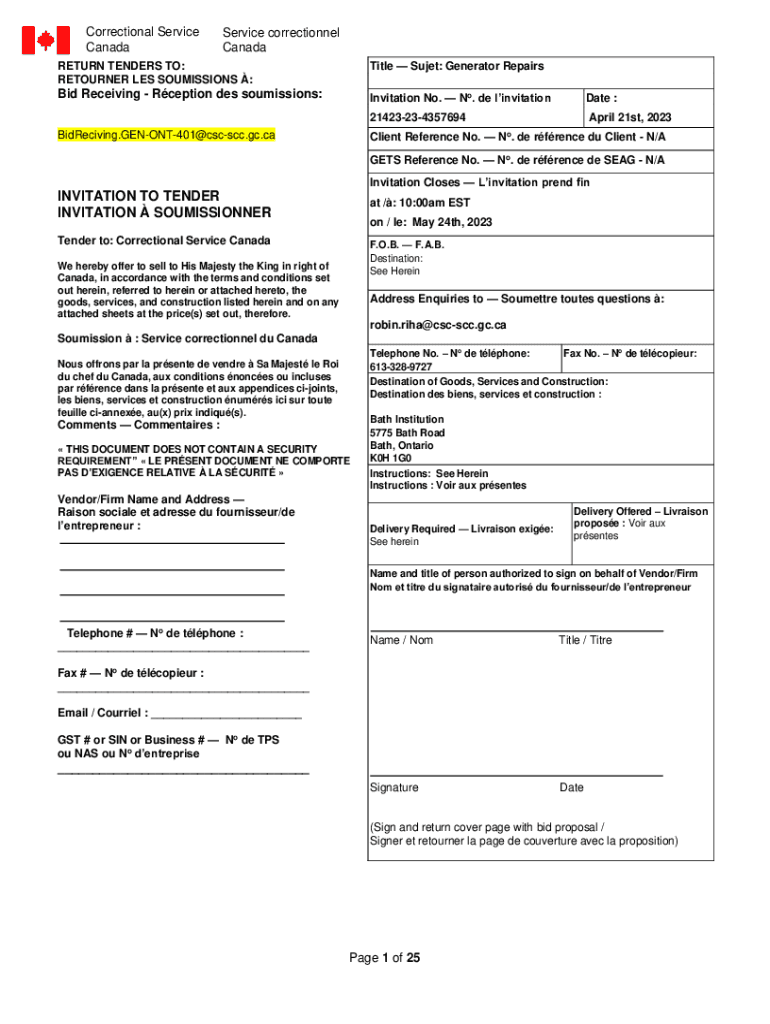 Correctional Service Canada

Service correctionnel Canada

RETURN TENDERS TO:
RETOURNER LES SOUMISSIONS À:
Bid Receiving - Réception des soumissions:

BidReciving.GEN-ONT-401@csc-scc.gc.ca

INVITATION TO TENDER
INVITATION À SOUMISSIONNER

Tender to: Correctional Service Canada

We hereby offer to sell to His Majesty the King in right of Canada, in accordance with the terms and conditions set out herein, referred to herein or attached hereto, the goods, services, and construction listed herein and on any attached sheets at the price(s) set out, therefore.

Soumission à : Service correctionnel du Canada

Nous offrons par la présente de vendre à Sa Majesté le Roi du chef du Canada, aux conditions énoncées ou incluses par référence dans la présente et aux appendices ci-joints, les biens, services et construction énumérés ici sur toute feuille ci-annexée, au(x) prix indiqué(s).

Comments — Commentaires :

« THIS DOCUMENT DOES NOT CONTAIN A SECURITY REQUIREMENT" « LE PRÉSENT DOCUMENT NE COMPORTE PAS D'EXIGENCE RELATIVE À LA SÉCURITÉ »

Vendor/Firm Name and Address —
Raison sociale et adresse du fournisseur/de l'entrepreneur :

Telephone # — Nº de téléphone :

Fax # — Nº de télécopieur :

Email / Courriel : ______________________

GST # or SIN or Business # — Nº de TPS ou NAS ou Nº d'entreprise

Title — Sujet: Generator Repairs

Invitation No. — Nº. de l'invitation
21423-23-4357694

Date :
April 21st, 2023

Client Reference No. — Nº. de référence du Client - N/A

GETS Reference No. — Nº. de référence de SEAG - N/A

Invitation Closes — L'invitation prend fin
at /à: 10:00am EST
on / le: May 24th, 2023

F.O.B. — F.A.B.
Destination:
See Herein

Address Enquiries to — Soumettre toutes questions à:
robin.riha@csc-scc.gc.ca

Telephone No. – Nº de téléphone:
613-328-9727

Fax No. – Nº de télécopieur:

Destination of Goods, Services and Construction:
Destination des biens, services et construction :

Bath Institution
5775 Bath Road
Bath, Ontario
K0H 1G0

Instructions: See Herein
Instructions : Voir aux présentes

Delivery Required — Livraison exigée:
See herein

Delivery Offered – Livraison proposée : Voir aux présentes

Name and title of person authorized to sign on behalf of Vendor/Firm
Nom et titre du signataire autorisé du fournisseur/de l'entrepreneur

Name / Nom Title / Titre

Signature Date

(Sign and return cover page with bid proposal /
Signer et retourner la page de couverture avec la proposition)

Page 1 of 25